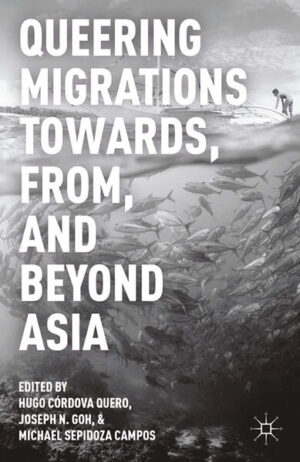 QUEERING MIGRATIONS TOWARDS, FROM, AND BEYOND ASIA

EDITED BY
HUGO CÓRDOVA QUERO,
JOSEPH N. GOH, &
MICHAEL SEPIDOZA CAMPOS